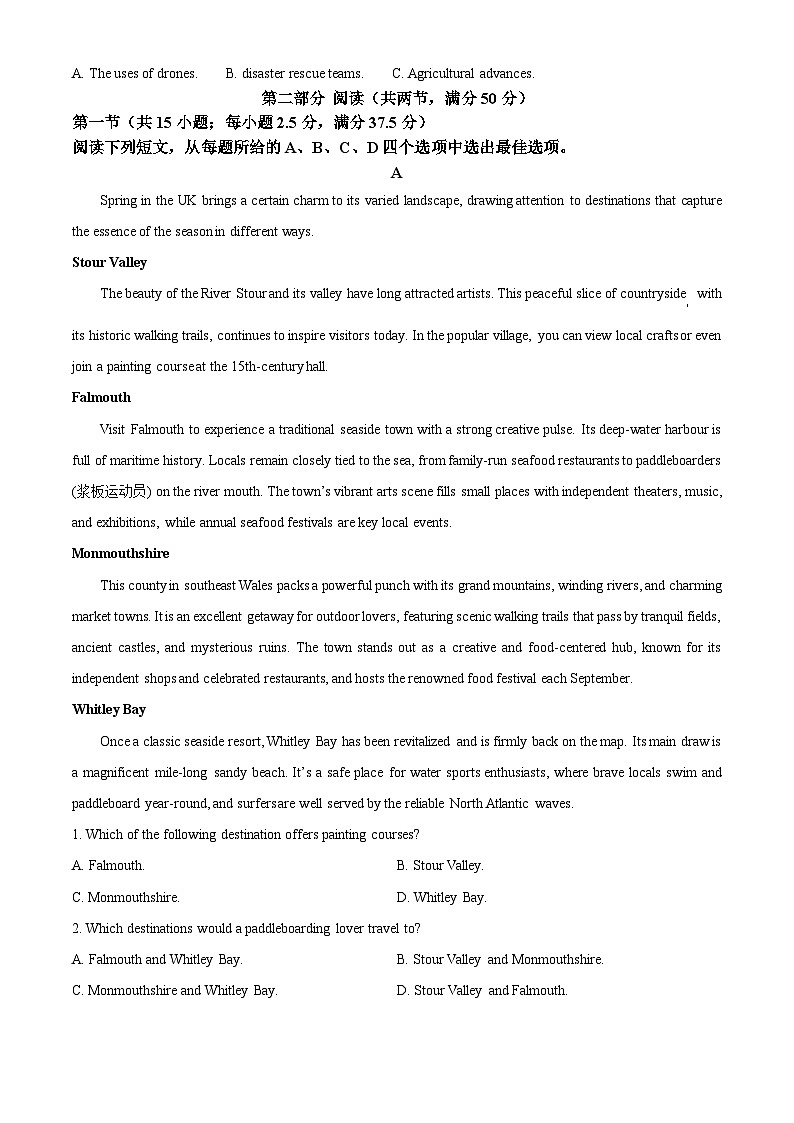 A. The uses of drones.　　B. disaster rescue teams.　　C. Agricultural advances.

第二部分 阅读（共两节，满分 50 分）

第一节（共 15 小题；每小题 2.5 分，满分 37.5 分）

阅读下列短文，从每题所给的 A、B、C、D 四个选项中选出最佳选项。

A

Spring in the UK brings a certain charm to its varied landscape, drawing attention to destinations that capture the essence of the season in different ways.

Stour Valley

The beauty of the River Stour and its valley have long attracted artists. This peaceful slice of countryside, with its historic walking trails, continues to inspire visitors today. In the popular village, you can view local crafts or even join a painting course at the 15th-century hall.

Falmouth

Visit Falmouth to experience a traditional seaside town with a strong creative pulse. Its deep-water harbour is full of maritime history. Locals remain closely tied to the sea, from family-run seafood restaurants to paddleboarders (桨板运动员) on the river mouth. The town's vibrant arts scene fills small places with independent theaters, music, and exhibitions, while annual seafood festivals are key local events.

Monmouthshire

This county in southeast Wales packs a powerful punch with its grand mountains, winding rivers, and charming market towns. It is an excellent getaway for outdoor lovers, featuring scenic walking trails that pass by tranquil fields, ancient castles, and mysterious ruins. The town stands out as a creative and food-centered hub, known for its independent shops and celebrated restaurants, and hosts the renowned food festival each September.

Whitley Bay

Once a classic seaside resort, Whitley Bay has been revitalized and is firmly back on the map. Its main draw is a magnificent mile-long sandy beach. It's a safe place for water sports enthusiasts, where brave locals swim and paddleboard year-round, and surfers are well served by the reliable North Atlantic waves.

1. Which of the following destination offers painting courses?

A. Falmouth.　　B. Stour Valley.

C. Monmouthshire.　　D. Whitley Bay.

2. Which destinations would a paddleboarding lover travel to?

A. Falmouth and Whitley Bay.　　B. Stour Valley and Monmouthshire.

C. Monmouthshire and Whitley Bay.　　D. Stour Valley and Falmouth.